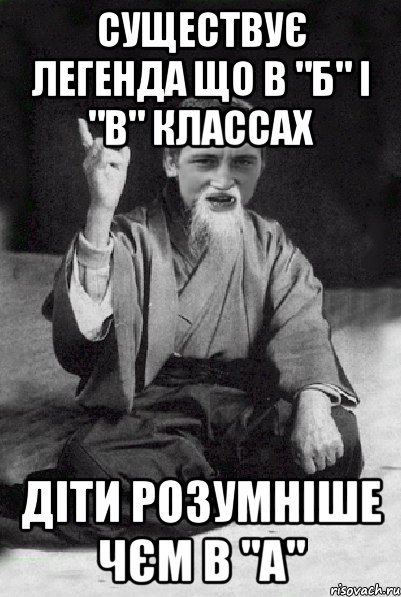 СУЩЕСТВУЄ ЛЕГЕНДА ЩО В "Б" І "В" КЛАССАХ

ДІТИ РОЗУМНІШЕ ЧЄМ В "А"

risovach.ru